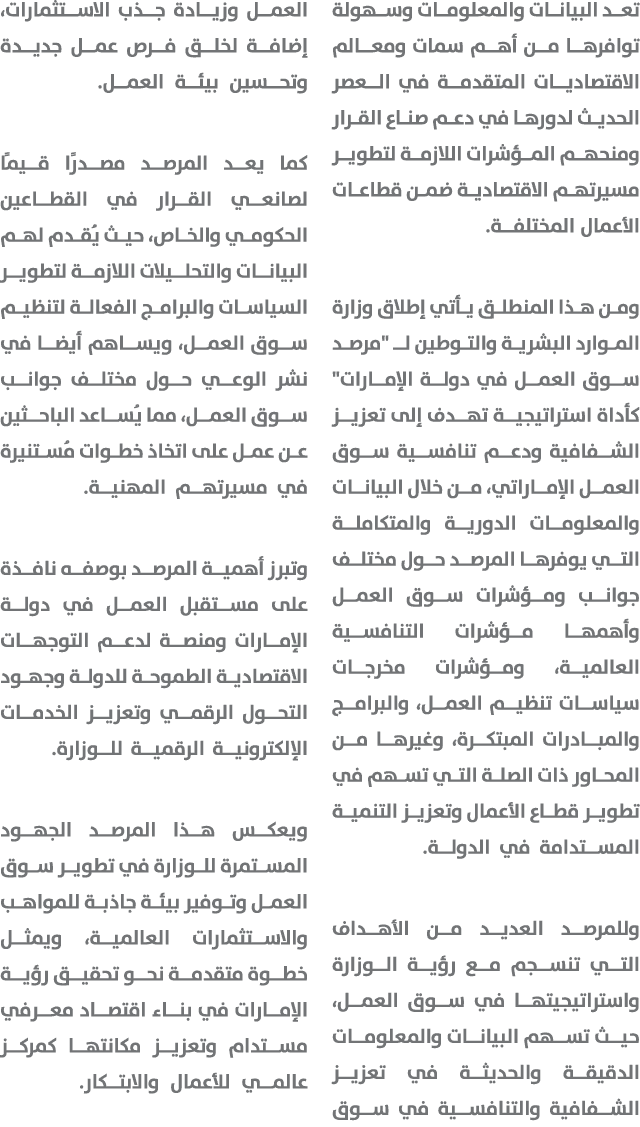 تعد البيانات والمعلومات وسهولة توافرها من أهم سمات ومعالم الاقتصاديات المتقدمة في العصر الحديث لدورها في دعم صناع القرار ومنحهم المؤشرات اللازمة لتطوير مسيرتهم الاقتصادية ضمن قطاعات الأعمال المختلفة.

ومن هذا المنطلق يأتي إطلاق وزارة الموارد البشرية والتوطين لـ "مرصد سوق العمل في دولة الإمارات" كأداة استراتيجية تهدف إلى تعزيز الشفافية ودعم تنافسية سوق العمل الإماراتي، من خلال البيانات والمعلومات الدورية والمتكاملة التي يوفرها المرصد حول مختلف جوانب ومؤشرات سوق العمل وأهمها مؤشرات التنافسية العالمية، ومؤشرات مخرجات سياسات تنظيم العمل، والبرامج والمبادرات المبتكرة، وغيرها من المحاور ذات الصلة التي تسهم في تطوير قطاع الأعمال وتعزيز التنمية المستدامة في الدولة.

وللمرصد العديد من الأهداف التي تنسجم مع رؤية الوزارة واستراتيجيتها في سوق العمل، حيث تسهم البيانات والمعلومات الدقيقة والحديثة في تعزيز الشفافية والتنافسية في سوق العمل وزيادة جذب الاستثمارات، إضافة لخلق فرص عمل جديدة وتحسين بيئة العمل.

كما يعد المرصد مصدرًا قيمًا لصانعي القرار في القطاعين الحكومي والخاص، حيث يُقدم لهم البيانات والتحليلات اللازمة لتطوير السياسات والبرامج الفعالة لتنظيم سوق العمل، ويساهم أيضا في نشر الوعي حول مختلف جوانب سوق العمل، مما يُساعد الباحثين عن عمل على اتخاذ خطوات مُستنيرة في مسيرتهم المهنية.

وتبرز أهمية المرصد بوصفه نافذة على مستقبل العمل في دولة الإمارات ومنصة لدعم التوجهات الاقتصادية الطموحة للدولة وجهود التحول الرقمي وتعزيز الخدمات الإلكترونية الرقمية للوزارة.

ويعكس هذا المرصد الجهود المستمرة للوزارة في تطوير سوق العمل وتوفير بيئة جاذبة للمواهب والاستثمارات العالمية، ويمثل خطوة متقدمة نحو تحقيق رؤية الإمارات في بناء اقتصاد معرفي مستدام وتعزيز مكانتها كمركز عالمي للأعمال والابتكار.